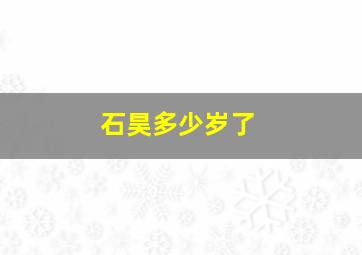 石昊多少岁了